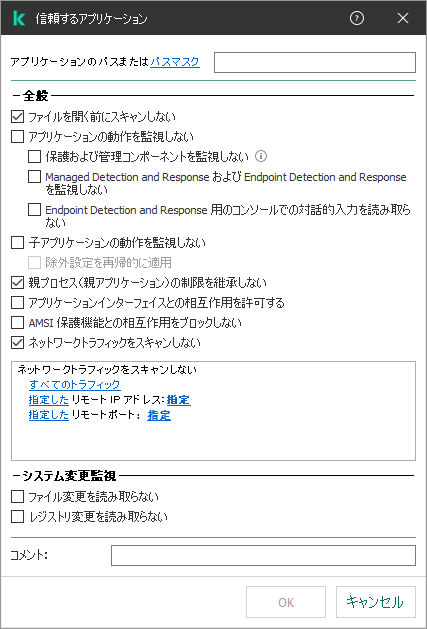 信頼するアプリケーション

アプリケーションのパスまたは パスマスク

全般

ファイルを開く前にスキャンしない

アプリケーションの動作を監視しない

保護および管理コンポーネントを監視しない

Managed Detection and Response および Endpoint Detection and Response を監視しない

Endpoint Detection and Response 用のコンソールでの対話的入力を読み取らない

子アプリケーションの動作を監視しない

除外設定を再帰的に適用

親プロセス（親アプリケーション）の制限を継承しない

アプリケーションインターフェイスとの相互作用を許可する

AMSI 保護機能との相互作用をブロックしない

ネットワークトラフィックをスキャンしない

ネットワークトラフィックをスキャンしない
すべてのトラフィック
指定した リモート IP アドレス: 指定
指定した リモートポート: 指定

システム変更監視

ファイル変更を読み取らない

レジストリ変更を読み取らない

コメント:

OK
キャンセル